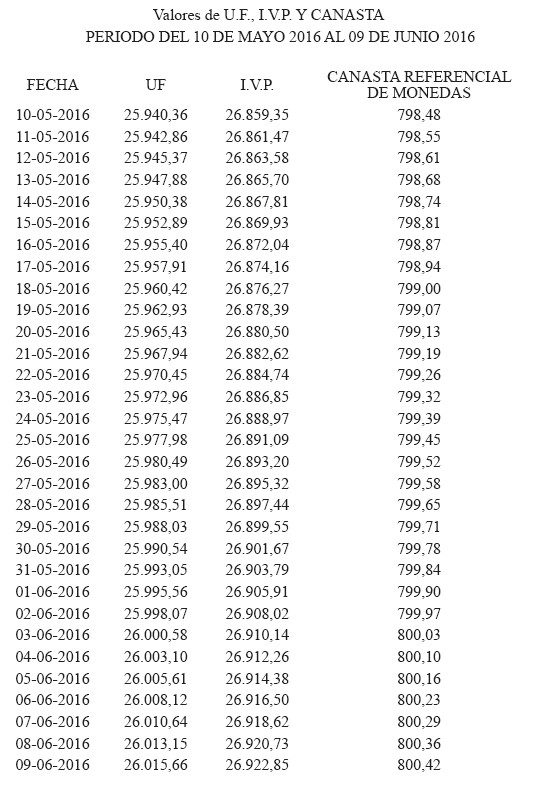 Valores de U.F., I.V.P. Y CANASTA
PERIODO DEL 10 DE MAYO 2016 AL 09 DE JUNIO 2016

| FECHA | UF | I.V.P. | CANASTA REFERENCIAL DE MONEDAS |
|---|---|---|---|
| 10-05-2016 | 25.940,36 | 26.859,35 | 798,48 |
| 11-05-2016 | 25.942,86 | 26.861,47 | 798,55 |
| 12-05-2016 | 25.945,37 | 26.863,58 | 798,61 |
| 13-05-2016 | 25.947,88 | 26.865,70 | 798,68 |
| 14-05-2016 | 25.950,38 | 26.867,81 | 798,74 |
| 15-05-2016 | 25.952,89 | 26.869,93 | 798,81 |
| 16-05-2016 | 25.955,40 | 26.872,04 | 798,87 |
| 17-05-2016 | 25.957,91 | 26.874,16 | 798,94 |
| 18-05-2016 | 25.960,42 | 26.876,27 | 799,00 |
| 19-05-2016 | 25.962,93 | 26.878,39 | 799,07 |
| 20-05-2016 | 25.965,43 | 26.880,50 | 799,13 |
| 21-05-2016 | 25.967,94 | 26.882,62 | 799,19 |
| 22-05-2016 | 25.970,45 | 26.884,74 | 799,26 |
| 23-05-2016 | 25.972,96 | 26.886,85 | 799,32 |
| 24-05-2016 | 25.975,47 | 26.888,97 | 799,39 |
| 25-05-2016 | 25.977,98 | 26.891,09 | 799,45 |
| 26-05-2016 | 25.980,49 | 26.893,20 | 799,52 |
| 27-05-2016 | 25.983,00 | 26.895,32 | 799,58 |
| 28-05-2016 | 25.985,51 | 26.897,44 | 799,65 |
| 29-05-2016 | 25.988,03 | 26.899,55 | 799,71 |
| 30-05-2016 | 25.990,54 | 26.901,67 | 799,78 |
| 31-05-2016 | 25.993,05 | 26.903,79 | 799,84 |
| 01-06-2016 | 25.995,56 | 26.905,91 | 799,90 |
| 02-06-2016 | 25.998,07 | 26.908,02 | 799,97 |
| 03-06-2016 | 26.000,58 | 26.910,14 | 800,03 |
| 04-06-2016 | 26.003,10 | 26.912,26 | 800,10 |
| 05-06-2016 | 26.005,61 | 26.914,38 | 800,16 |
| 06-06-2016 | 26.008,12 | 26.916,50 | 800,23 |
| 07-06-2016 | 26.010,64 | 26.918,62 | 800,29 |
| 08-06-2016 | 26.013,15 | 26.920,73 | 800,36 |
| 09-06-2016 | 26.015,66 | 26.922,85 | 800,42 |